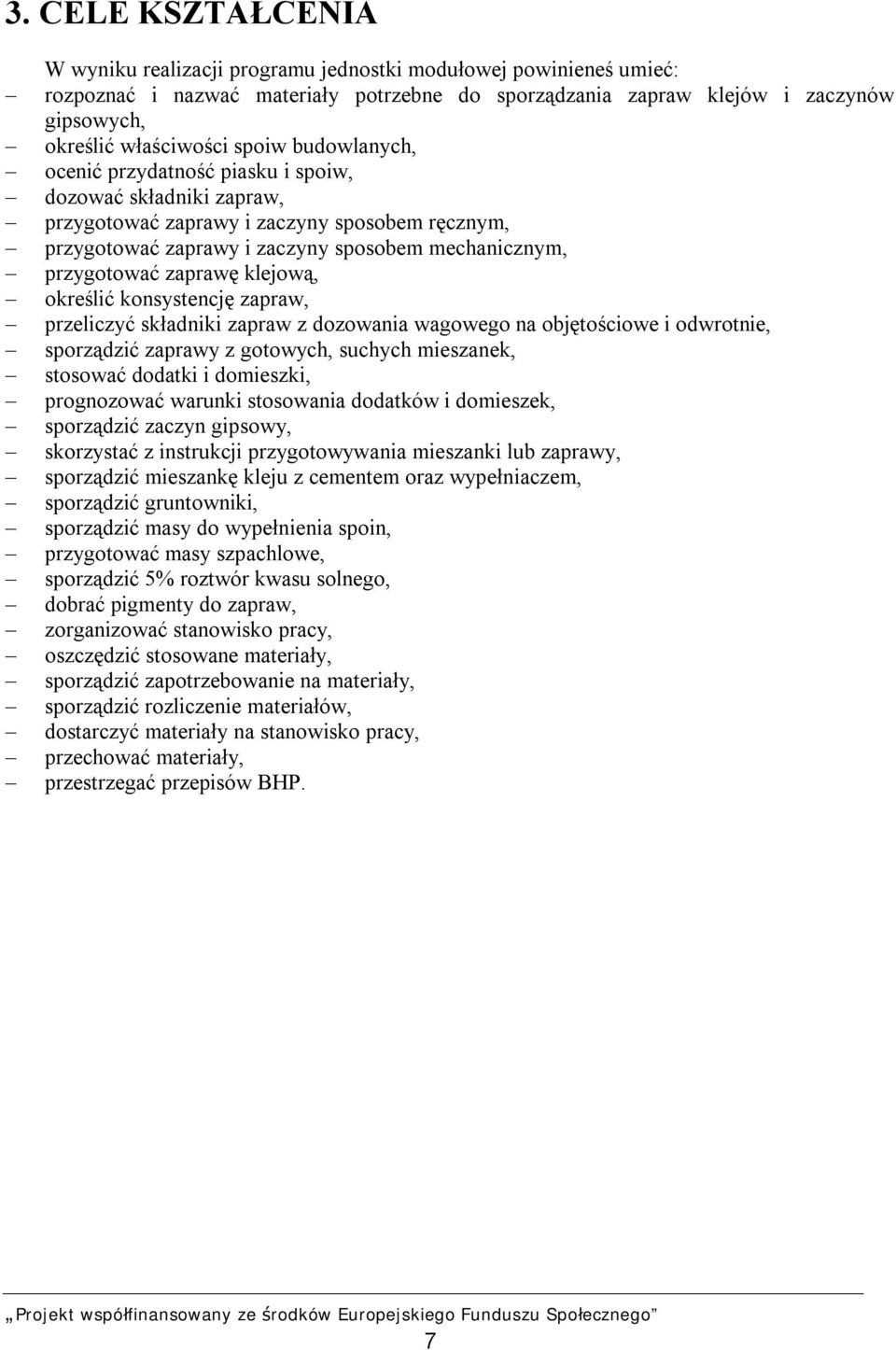 3. CELE KSZTAŁCENIA

W wyniku realizacji programu jednostki modułowej powinieneś umieć:

– rozpoznać i nazwać materiały potrzebne do sporządzania zapraw klejów i zaczynów gipsowych,
– określić właściwości spoiw budowlanych,
– ocenić przydatność piasku i spoiw,
– dozować składniki zapraw,
– przygotować zaprawy i zaczyny sposobem ręcznym,
– przygotować zaprawy i zaczyny sposobem mechanicznym,
– przygotować zaprawę klejową,
– określić konsystencję zapraw,
– przeliczyć składniki zapraw z dozowania wagowego na objętościowe i odwrotnie,
– sporządzić zaprawy z gotowych, suchych mieszanek,
– stosować dodatki i domieszki,
– prognozować warunki stosowania dodatków i domieszek,
– sporządzić zaczyn gipsowy,
– skorzystać z instrukcji przygotowywania mieszanki lub zaprawy,
– sporządzić mieszankę kleju z cementem oraz wypełniaczem,
– sporządzić gruntowniki,
– sporządzić masy do wypełnienia spoin,
– przygotować masy szpachlowe,
– sporządzić 5% roztwór kwasu solnego,
– dobrać pigmenty do zapraw,
– zorganizować stanowisko pracy,
– oszczędzić stosowane materiały,
– sporządzić zapotrzebowanie na materiały,
– sporządzić rozliczenie materiałów,
– dostarczyć materiały na stanowisko pracy,
– przechować materiały,
– przestrzegać przepisów BHP.

„Projekt współfinansowany ze środków Europejskiego Funduszu Społecznego”

7